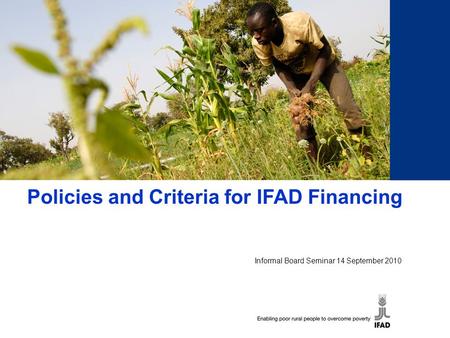 Policies and Criteria for IFAD Financing

Informal Board Seminar 14 September 2010

Enabling poor rural people to overcome poverty

IFAD